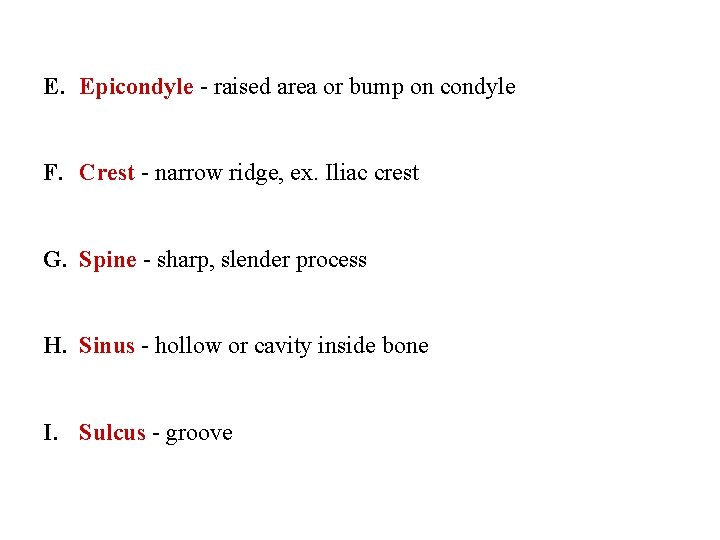 E. Epicondyle - raised area or bump on condyle

F. Crest - narrow ridge, ex. Iliac crest

G. Spine - sharp, slender process

H. Sinus - hollow or cavity inside bone

I. Sulcus - groove